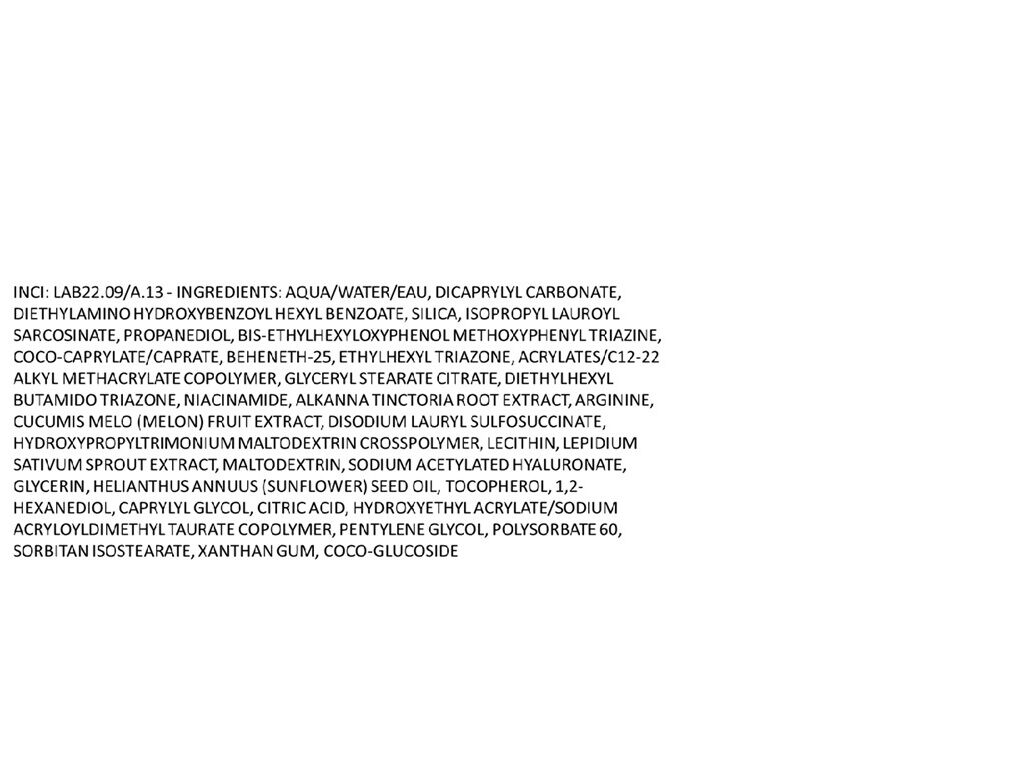 INCI: LAB22.09/A.13 - INGREDIENTS: AQUA/WATER/EAU, DICAPRYLYL CARBONATE, DIETHYLAMINO HYDROXYBENZOYL HEXYL BENZOATE, SILICA, ISOPROPYL LAUROYL SARCOSINATE, PROPANEDIOL, BIS-ETHYLHEXYLOXYPHENOL METHOXYPHENYL TRIAZINE, COCO-CAPRYLATE/CAPRATE, BEHENETH-25, ETHYLHEXYL TRIAZONE, ACRYLATES/C12-22 ALKYL METHACRYLATE COPOLYMER, GLYCERYL STEARATE CITRATE, DIETHYLHEXYL BUTAMIDO TRIAZONE, NIACINAMIDE, ALKANNA TINCTORIA ROOT EXTRACT, ARGININE, CUCUMIS MELO (MELON) FRUIT EXTRACT, DISODIUM LAURYL SULFOSUCCINATE, HYDROXYPROPYLTRIMONIUM MALTODEXTRIN CROSSPOLYMER, LECITHIN, LEPIDIUM SATIVUM SPROUT EXTRACT, MALTODEXTRIN, SODIUM ACETYLATED HYALURONATE, GLYCERIN, HELIANTHUS ANNUUS (SUNFLOWER) SEED OIL, TOCOPHEROL, 1,2-HEXANEDIOL, CAPRYLYL GLYCOL, CITRIC ACID, HYDROXYETHYL ACRYLATE/SODIUM ACRYLOYLDIMETHYL TAURATE COPOLYMER, PENTYLENE GLYCOL, POLYSORBATE 60, SORBITAN ISOSTEARATE, XANTHAN GUM, COCO-GLUCOSIDE